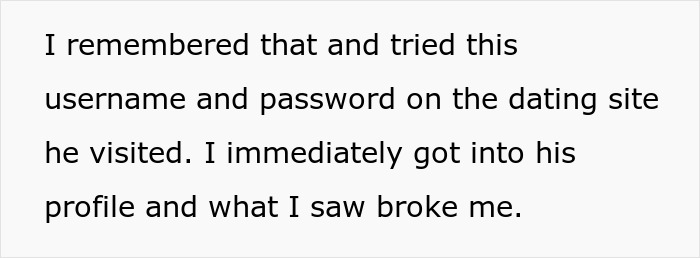 I remembered that and tried this username and password on the dating site he visited. I immediately got into his profile and what I saw broke me.